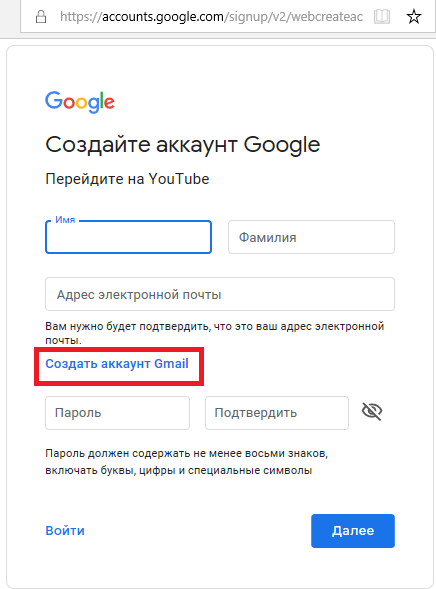 https://accounts.google.com/signup/v2/webcreateac

Google

Создайте аккаунт Google

Перейдите на YouTube

Имя

Фамилия

Адрес электронной почты

Вам нужно будет подтвердить, что это ваш адрес электронной почты.

Создать аккаунт Gmail

Пароль

Подтвердить

Пароль должен содержать не менее восьми знаков, включать буквы, цифры и специальные символы

Войти

Далее